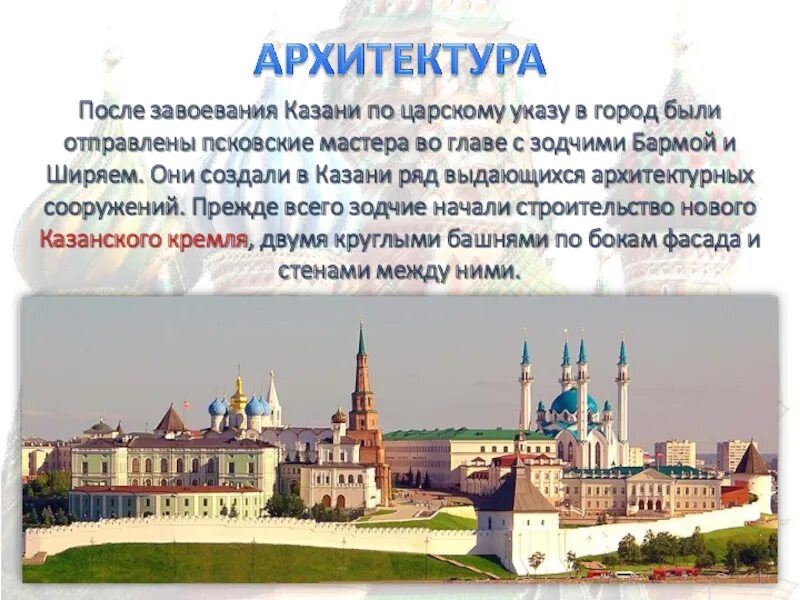 АРХИТЕКТУРА

После завоевания Казани по царскому указу в город были отправлены псковские мастера во главе с зодчими Бармой и Ширяем. Они создали в Казани ряд выдающихся архитектурных сооружений. Прежде всего зодчие начали строительство нового Казанского кремля, двумя круглыми башнями по бокам фасада и стенами между ними.